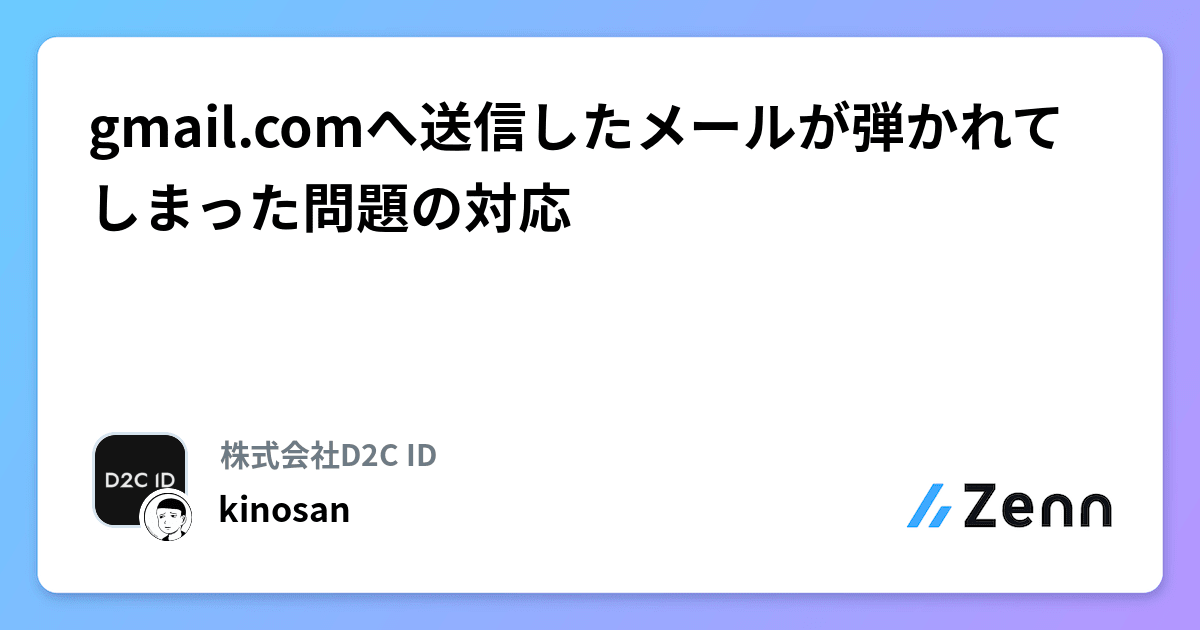 gmail.comへ送信したメールが弾かれてしまった問題の対応

D2C ID

株式会社D2C ID

kinosan

Zenn